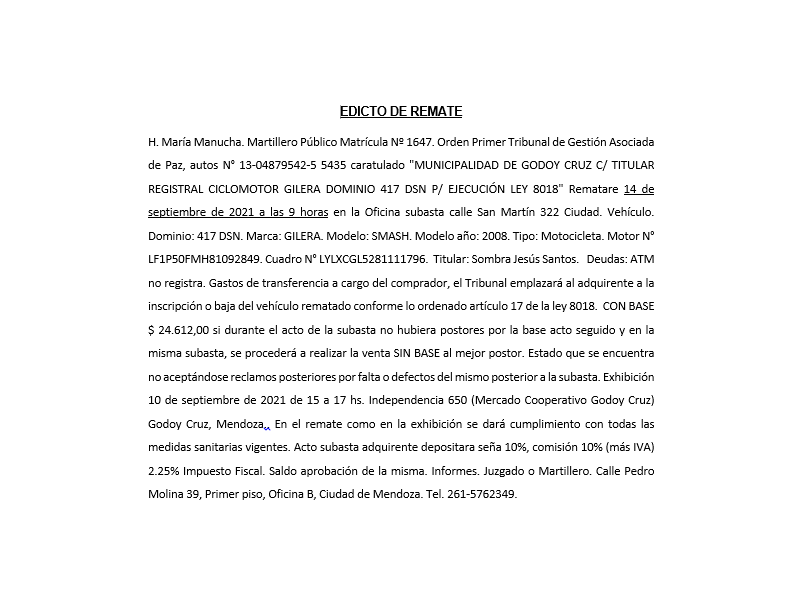 EDICTO DE REMATE

H. María Manucha. Martillero Público Matrícula Nº 1647. Orden Primer Tribunal de Gestión Asociada de Paz, autos N° 13-04879542-5 5435 caratulado "MUNICIPALIDAD DE GODOY CRUZ C/ TITULAR REGISTRAL CICLOMOTOR GILERA DOMINIO 417 DSN P/ EJECUCIÓN LEY 8018" Rematare 14 de septiembre de 2021 a las 9 horas en la Oficina subasta calle San Martín 322 Ciudad. Vehículo. Dominio: 417 DSN. Marca: GILERA. Modelo: SMASH. Modelo año: 2008. Tipo: Motocicleta. Motor N° LF1P50FMH81092849. Cuadro N° LYLXCGL5281111796. Titular: Sombra Jesús Santos. Deudas: ATM no registra. Gastos de transferencia a cargo del comprador, el Tribunal emplazará al adquirente a la inscripción o baja del vehículo rematado conforme lo ordenado artículo 17 de la ley 8018. CON BASE $ 24.612,00 si durante el acto de la subasta no hubiera postores por la base acto seguido y en la misma subasta, se procederá a realizar la venta SIN BASE al mejor postor. Estado que se encuentra no aceptándose reclamos posteriores por falta o defectos del mismo posterior a la subasta. Exhibición 10 de septiembre de 2021 de 15 a 17 hs. Independencia 650 (Mercado Cooperativo Godoy Cruz) Godoy Cruz, Mendoza,. En el remate como en la exhibición se dará cumplimiento con todas las medidas sanitarias vigentes. Acto subasta adquirente depositara seña 10%, comisión 10% (más IVA) 2.25% Impuesto Fiscal. Saldo aprobación de la misma. Informes. Juzgado o Martillero. Calle Pedro Molina 39, Primer piso, Oficina B, Ciudad de Mendoza. Tel. 261-5762349.